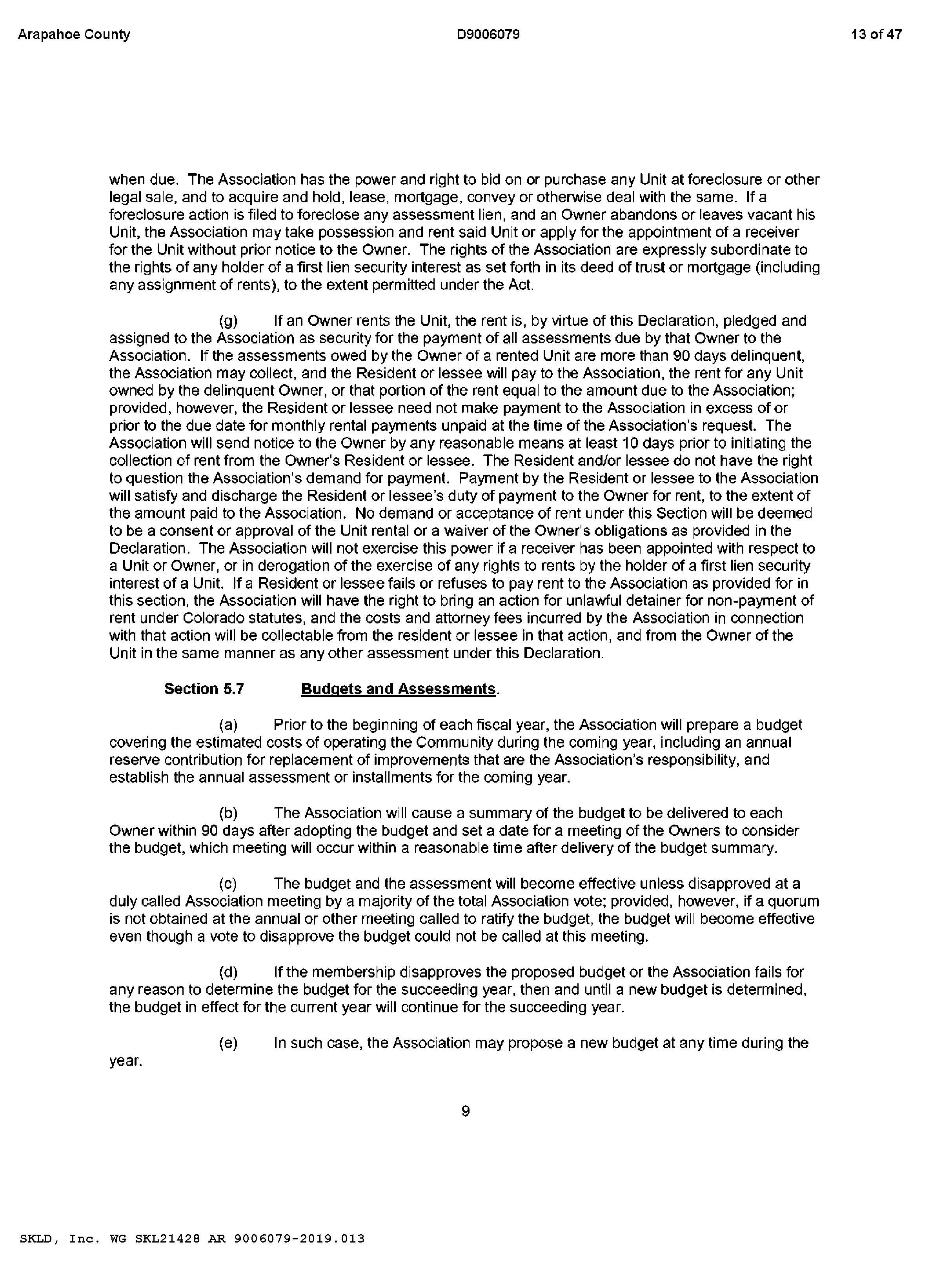 Arapahoe County D9006079 13 of 47

when due. The Association has the power and right to bid on or purchase any Unit at foreclosure or other legal sale, and to acquire and hold, lease, mortgage, convey or otherwise deal with the same. If a foreclosure action is filed to foreclose any assessment lien, and an Owner abandons or leaves vacant his Unit, the Association may take possession and rent said Unit or apply for the appointment of a receiver for the Unit without prior notice to the Owner. The rights of the Association are expressly subordinate to the rights of any holder of a first lien security interest as set forth in its deed of trust or mortgage (including any assignment of rents), to the extent permitted under the Act.

(g) If an Owner rents the Unit, the rent is, by virtue of this Declaration, pledged and assigned to the Association as security for the payment of all assessments due by that Owner to the Association. If the assessments owed by the Owner of a rented Unit are more than 90 days delinquent, the Association may collect, and the Resident or lessee will pay to the Association, the rent for any Unit owned by the delinquent Owner, or that portion of the rent equal to the amount due to the Association; provided, however, the Resident or lessee need not make payment to the Association in excess of or prior to the due date for monthly rental payments unpaid at the time of the Association's request. The Association will send notice to the Owner by any reasonable means at least 10 days prior to initiating the collection of rent from the Owner's Resident or lessee. The Resident and/or lessee do not have the right to question the Association's demand for payment. Payment by the Resident or lessee to the Association will satisfy and discharge the Resident or lessee's duty of payment to the Owner for rent, to the extent of the amount paid to the Association. No demand or acceptance of rent under this Section will be deemed to be a consent or approval of the Unit rental or a waiver of the Owner's obligations as provided in the Declaration. The Association will not exercise this power if a receiver has been appointed with respect to a Unit or Owner, or in derogation of the exercise of any rights to rents by the holder of a first lien security interest of a Unit. If a Resident or lessee fails or refuses to pay rent to the Association as provided for in this section, the Association will have the right to bring an action for unlawful detainer for non-payment of rent under Colorado statutes, and the costs and attorney fees incurred by the Association in connection with that action will be collectable from the resident or lessee in that action, and from the Owner of the Unit in the same manner as any other assessment under this Declaration.

Section 5.7 Budgets and Assessments.

(a) Prior to the beginning of each fiscal year, the Association will prepare a budget covering the estimated costs of operating the Community during the coming year, including an annual reserve contribution for replacement of improvements that are the Association's responsibility, and establish the annual assessment or installments for the coming year.

(b) The Association will cause a summary of the budget to be delivered to each Owner within 90 days after adopting the budget and set a date for a meeting of the Owners to consider the budget, which meeting will occur within a reasonable time after delivery of the budget summary.

(c) The budget and the assessment will become effective unless disapproved at a duly called Association meeting by a majority of the total Association vote; provided, however, if a quorum is not obtained at the annual or other meeting called to ratify the budget, the budget will become effective even though a vote to disapprove the budget could not be called at this meeting.

(d) If the membership disapproves the proposed budget or the Association fails for any reason to determine the budget for the succeeding year, then and until a new budget is determined, the budget in effect for the current year will continue for the succeeding year.

(e) In such case, the Association may propose a new budget at any time during the year.

9

SKLD, Inc. WG SKL21428 AR 9006079-2019.013